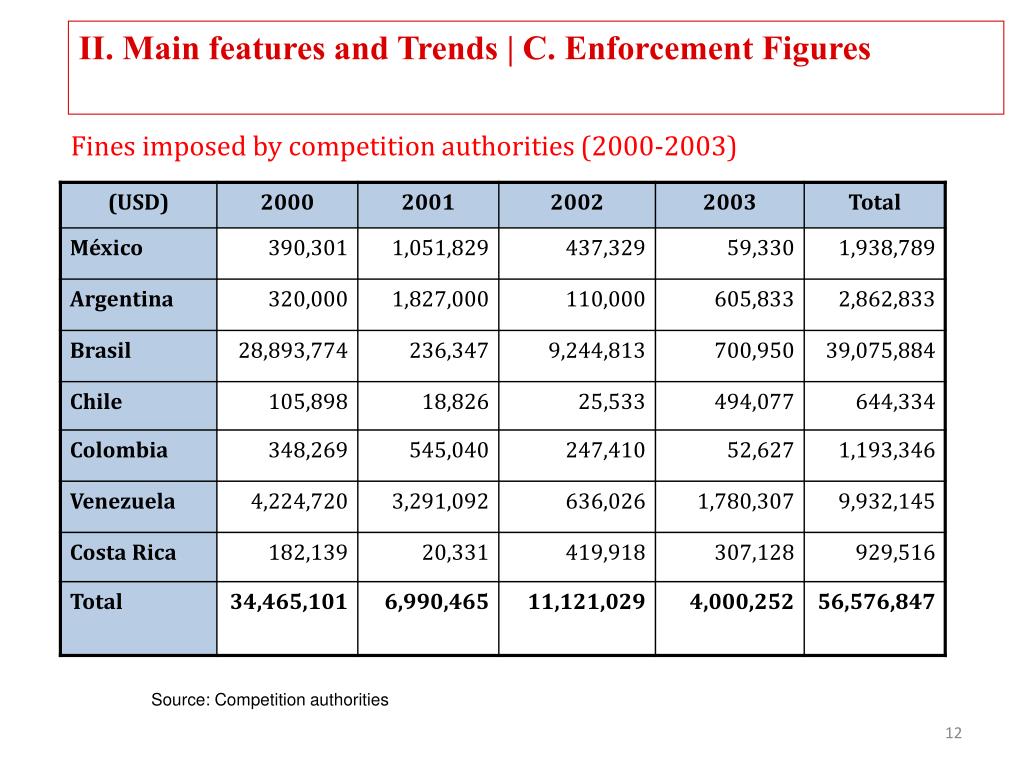 II. Main features and Trends | C. Enforcement Figures

Fines imposed by competition authorities (2000-2003)

| (USD) | 2000 | 2001 | 2002 | 2003 | Total |
|---|---|---|---|---|---|
| México | 390,301 | 1,051,829 | 437,329 | 59,330 | 1,938,789 |
| Argentina | 320,000 | 1,827,000 | 110,000 | 605,833 | 2,862,833 |
| Brasil | 28,893,774 | 236,347 | 9,244,813 | 700,950 | 39,075,884 |
| Chile | 105,898 | 18,826 | 25,533 | 494,077 | 644,334 |
| Colombia | 348,269 | 545,040 | 247,410 | 52,627 | 1,193,346 |
| Venezuela | 4,224,720 | 3,291,092 | 636,026 | 1,780,307 | 9,932,145 |
| Costa Rica | 182,139 | 20,331 | 419,918 | 307,128 | 929,516 |
| Total | 34,465,101 | 6,990,465 | 11,121,029 | 4,000,252 | 56,576,847 |

Source: Competition authorities

12